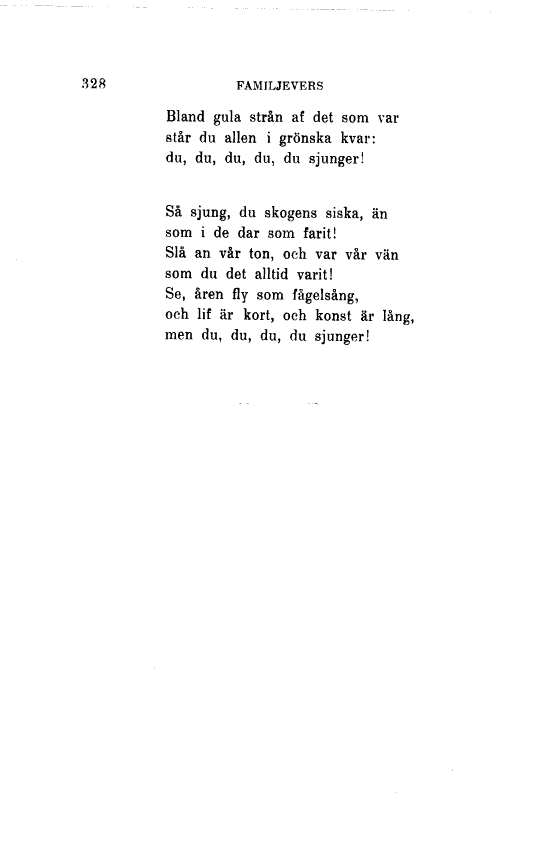 328 FAMILJEVERS

Bland gula strån af det som var
står du allen i grönska kvar:
du, du, du, du, du sjunger!

Så sjung, du skogens siska, än
som i de dar som farit!
Slå an vår ton, och var vår vän
som du det alltid varit!
Se, åren fly som fågelsång,
och lif är kort, och konst är lång,
men du, du, du, du sjunger!